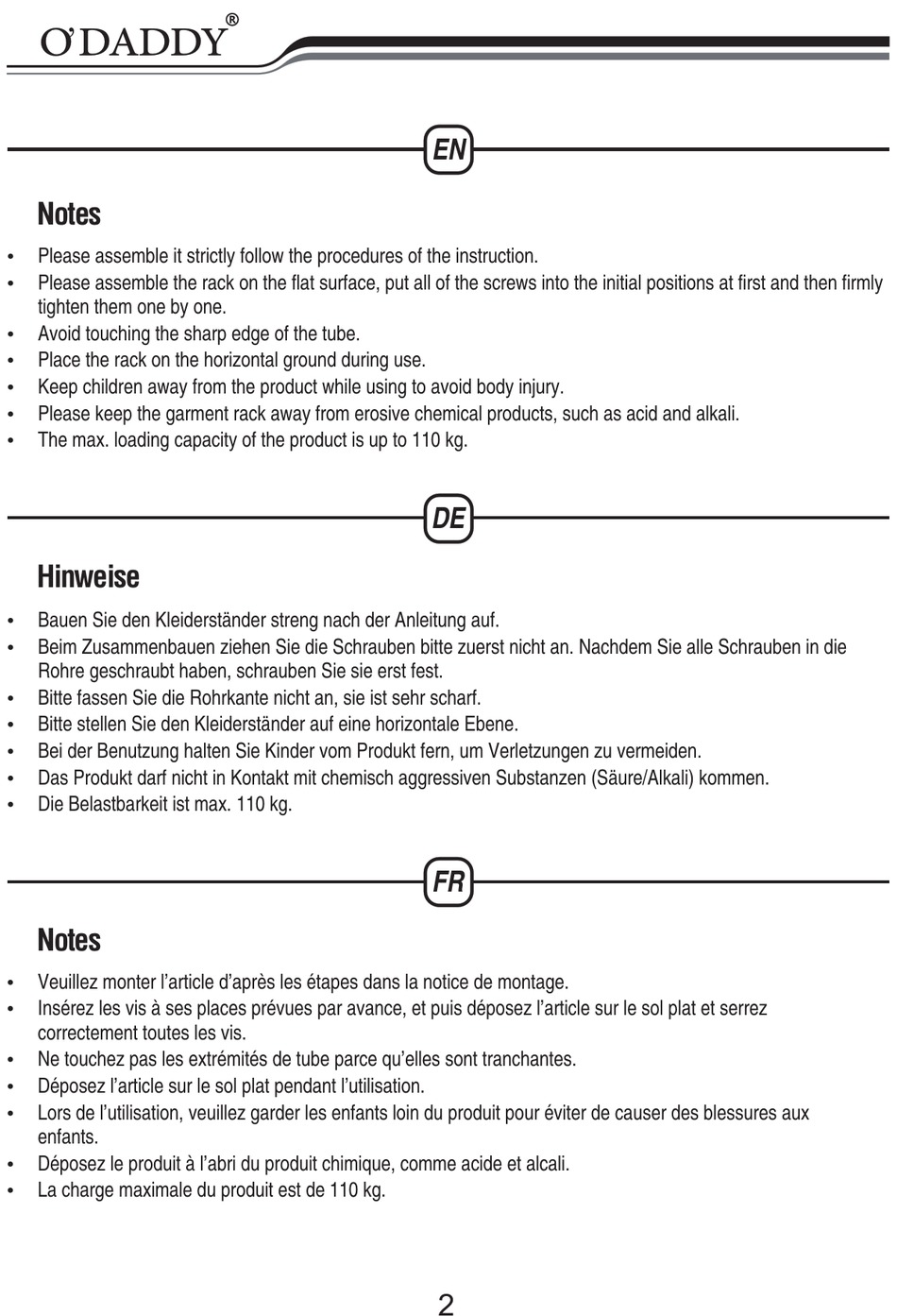 O'DADDY®

EN

Notes

• Please assemble it strictly follow the procedures of the instruction.
• Please assemble the rack on the flat surface, put all of the screws into the initial positions at first and then firmly tighten them one by one.
• Avoid touching the sharp edge of the tube.
• Place the rack on the horizontal ground during use.
• Keep children away from the product while using to avoid body injury.
• Please keep the garment rack away from erosive chemical products, such as acid and alkali.
• The max. loading capacity of the product is up to 110 kg.

DE

Hinweise

• Bauen Sie den Kleiderständer streng nach der Anleitung auf.
• Beim Zusammenbauen ziehen Sie die Schrauben bitte zuerst nicht an. Nachdem Sie alle Schrauben in die Rohre geschraubt haben, schrauben Sie sie erst fest.
• Bitte fassen Sie die Rohrkante nicht an, sie ist sehr scharf.
• Bitte stellen Sie den Kleiderständer auf eine horizontale Ebene.
• Bei der Benutzung halten Sie Kinder vom Produkt fern, um Verletzungen zu vermeiden.
• Das Produkt darf nicht in Kontakt mit chemisch aggressiven Substanzen (Säure/Alkali) kommen.
• Die Belastbarkeit ist max. 110 kg.

FR

Notes

• Veuillez monter l'article d'après les étapes dans la notice de montage.
• Insérez les vis à ses places prévues par avance, et puis déposez l'article sur le sol plat et serrez correctement toutes les vis.
• Ne touchez pas les extrémités de tube parce qu'elles sont tranchantes.
• Déposez l'article sur le sol plat pendant l'utilisation.
• Lors de l'utilisation, veuillez garder les enfants loin du produit pour éviter de causer des blessures aux enfants.
• Déposez le produit à l'abri du produit chimique, comme acide et alcali.
• La charge maximale du produit est de 110 kg.

2